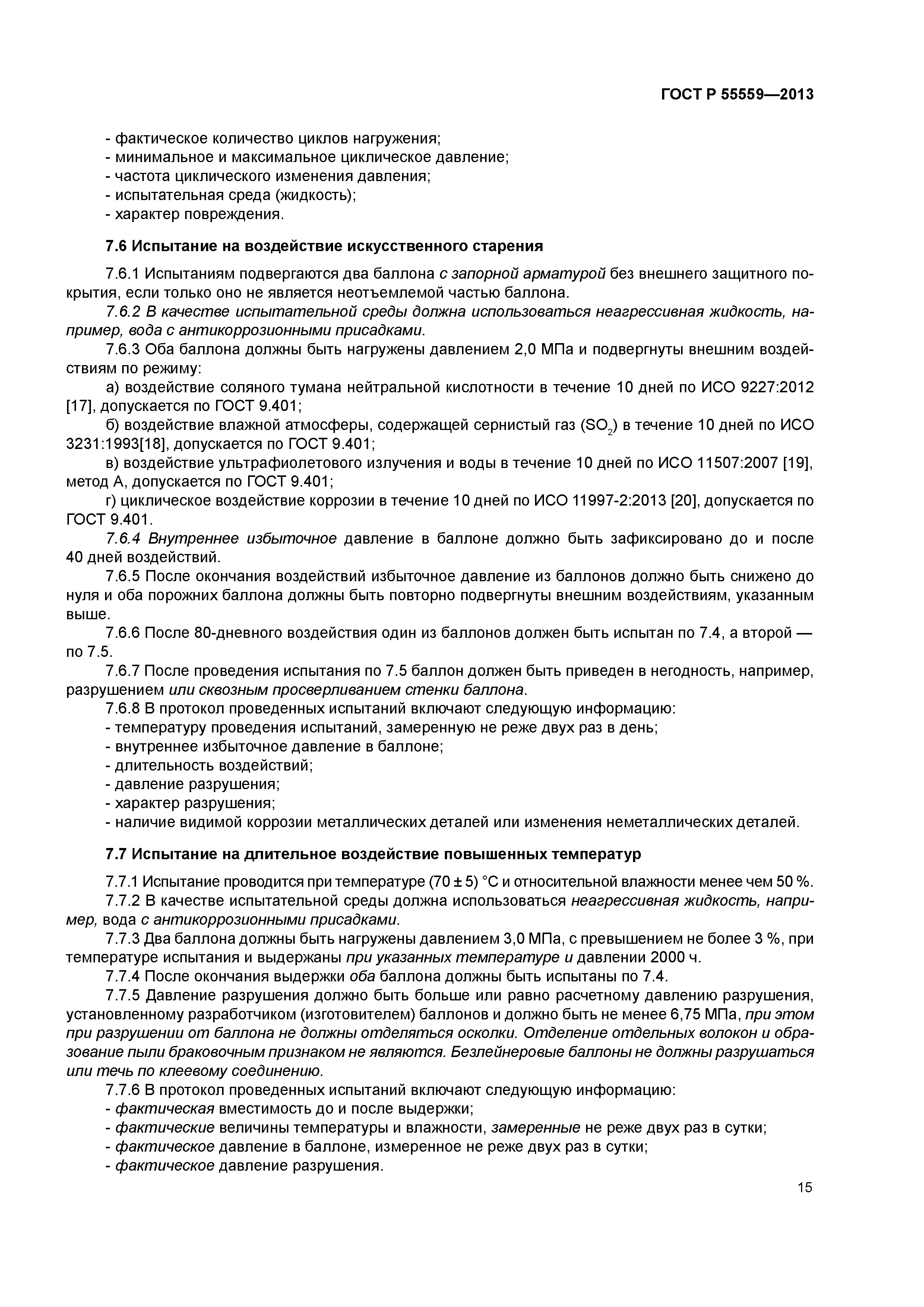 ГОСТ Р 55559—2013

- фактическое количество циклов нагружения;
- минимальное и максимальное циклическое давление;
- частота циклического изменения давления;
- испытательная среда (жидкость);
- характер повреждения.

7.6 Испытание на воздействие искусственного старения

7.6.1 Испытаниям подвергаются два баллона с запорной арматурой без внешнего защитного покрытия, если только оно не является неотъемлемой частью баллона.

7.6.2 В качестве испытательной среды должна использоваться неагрессивная жидкость, например, вода с антикоррозионными присадками.

7.6.3 Оба баллона должны быть нагружены давлением 2,0 МПа и подвергнуты внешним воздействиям по режиму:

а) воздействие соляного тумана нейтральной кислотности в течение 10 дней по ИСО 9227:2012 [17], допускается по ГОСТ 9.401;

б) воздействие влажной атмосферы, содержащей сернистый газ ($SO_2$) в течение 10 дней по ИСО 3231:1993[18], допускается по ГОСТ 9.401;

в) воздействие ультрафиолетового излучения и воды в течение 10 дней по ИСО 11507:2007 [19], метод А, допускается по ГОСТ 9.401;

г) циклическое воздействие коррозии в течение 10 дней по ИСО 11997-2:2013 [20], допускается по ГОСТ 9.401.

7.6.4 Внутреннее избыточное давление в баллоне должно быть зафиксировано до и после 40 дней воздействий.

7.6.5 После окончания воздействий избыточное давление из баллонов должно быть снижено до нуля и оба порожних баллона должны быть повторно подвергнуты внешним воздействиям, указанным выше.

7.6.6 После 80-дневного воздействия один из баллонов должен быть испытан по 7.4, а второй — по 7.5.

7.6.7 После проведения испытания по 7.5 баллон должен быть приведен в негодность, например, разрушением или сквозным просверливанием стенки баллона.

7.6.8 В протокол проведенных испытаний включают следующую информацию:
- температуру проведения испытаний, замеренную не реже двух раз в день;
- внутреннее избыточное давление в баллоне;
- длительность воздействий;
- давление разрушения;
- характер разрушения;
- наличие видимой коррозии металлических деталей или изменения неметаллических деталей.

7.7 Испытание на длительное воздействие повышенных температур

7.7.1 Испытание проводится при температуре (70 ± 5) °С и относительной влажности менее чем 50 %.

7.7.2 В качестве испытательной среды должна использоваться неагрессивная жидкость, например, вода с антикоррозионными присадками.

7.7.3 Два баллона должны быть нагружены давлением 3,0 МПа, с превышением не более 3 %, при температуре испытания и выдержаны при указанных температуре и давлении 2000 ч.

7.7.4 После окончания выдержки оба баллона должны быть испытаны по 7.4.

7.7.5 Давление разрушения должно быть больше или равно расчетному давлению разрушения, установленному разработчиком (изготовителем) баллонов и должно быть не менее 6,75 МПа, при этом при разрушении от баллона не должны отделяться осколки. Отделение отдельных волокон и образование пыли браковочным признаком не являются. Безлейнеровые баллоны не должны разрушаться или течь по клеевому соединению.

7.7.6 В протокол проведенных испытаний включают следующую информацию:
- фактическая вместимость до и после выдержки;
- фактические величины температуры и влажности, замеренные не реже двух раз в сутки;
- фактическое давление в баллоне, измеренное не реже двух раз в сутки;
- фактическое давление разрушения.

15